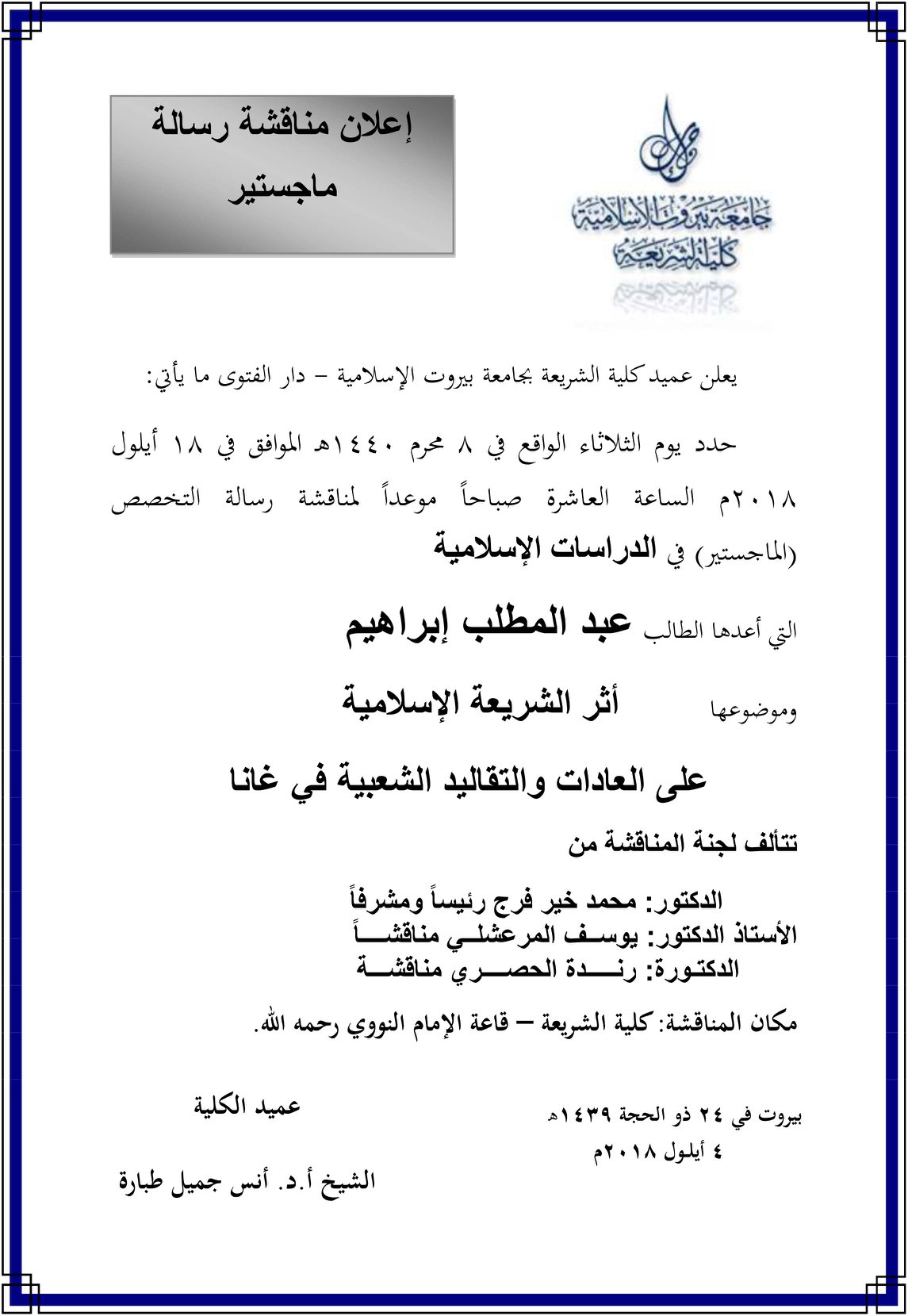 جامعة بيروت الإسلامية
كلية الشريعة

إعلان مناقشة رسالة ماجستير

يعلن عميد كلية الشريعة بجامعة بيروت الإسلامية – دار الفتوى ما يأتي:

حدد يوم الثلاثاء الواقع في ٨ محرم ١٤٤٠هـ الموافق في ١٨ أيلول ٢٠١٨م الساعة العاشرة صباحاً موعداً لمناقشة رسالة التخصص (الماجستير) في الدراسات الإسلامية

التي أعدها الطالب عبد المطلب إبراهيم

وموضوعها أثر الشريعة الإسلامية

على العادات والتقاليد الشعبية في غانا

تتألف لجنة المناقشة من

الدكتور: محمد خير فرج رئيساً ومشرفاً
الأستاذ الدكتور: يوسف المرعشلي مناقشاً
الدكتورة: رندة الحصري مناقشة

مكان المناقشة: كلية الشريعة – قاعة الإمام النووي رحمه الله.

بيروت في ٢٤ ذو الحجة ١٤٣٩هـ
٤ أيلول ٢٠١٨م

عميد الكلية

الشيخ أ.د. أنس جميل طبارة